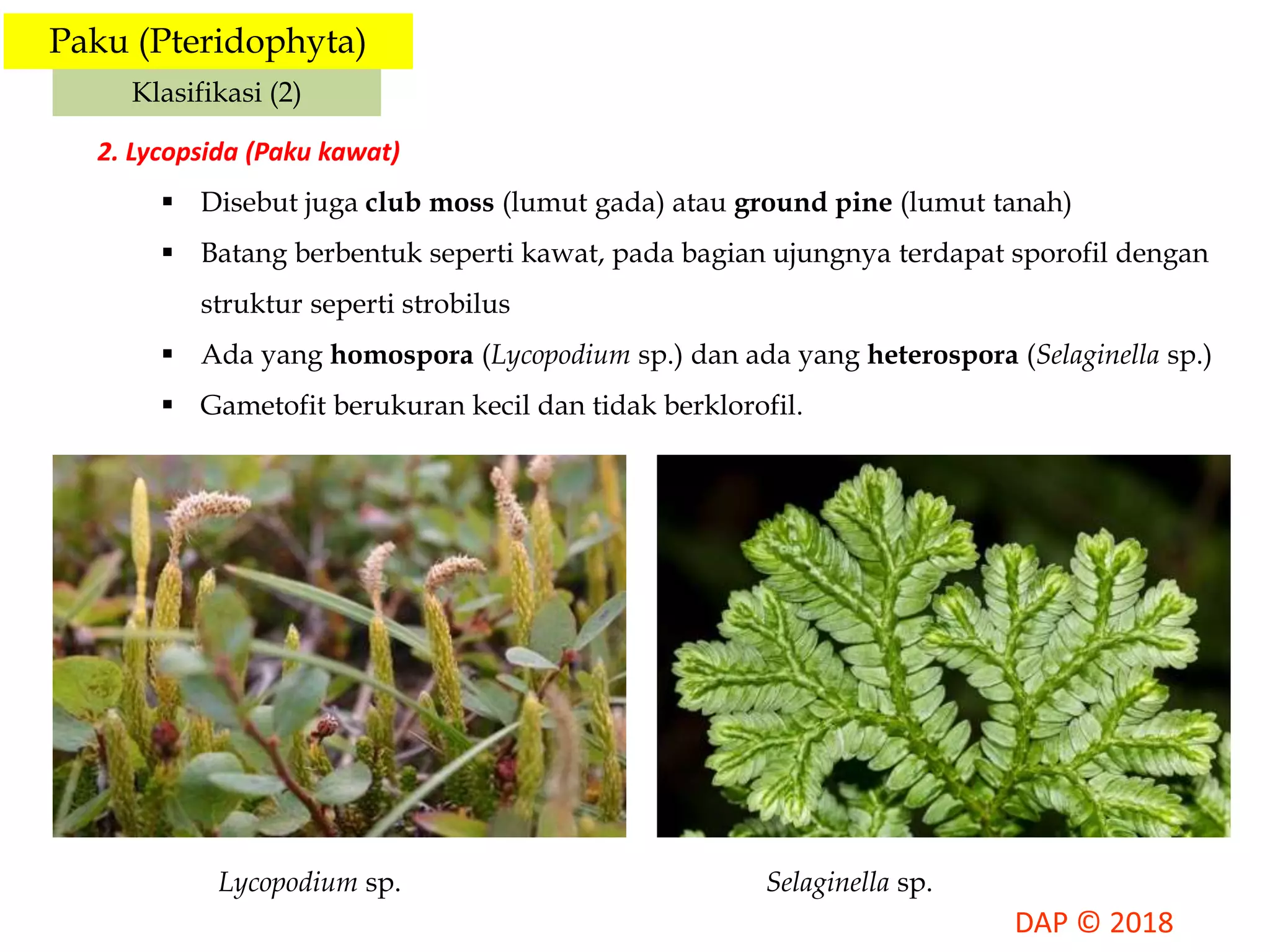 Paku (Pteridophyta)

Klasifikasi (2)

2. Lycopsida (Paku kawat)

▪ Disebut juga club moss (lumut gada) atau ground pine (lumut tanah)

▪ Batang berbentuk seperti kawat, pada bagian ujungnya terdapat sporofil dengan struktur seperti strobilus

▪ Ada yang homospora (Lycopodium sp.) dan ada yang heterospora (Selaginella sp.)

▪ Gametofit berukuran kecil dan tidak berklorofil.

Lycopodium sp.

Selaginella sp.

DAP © 2018